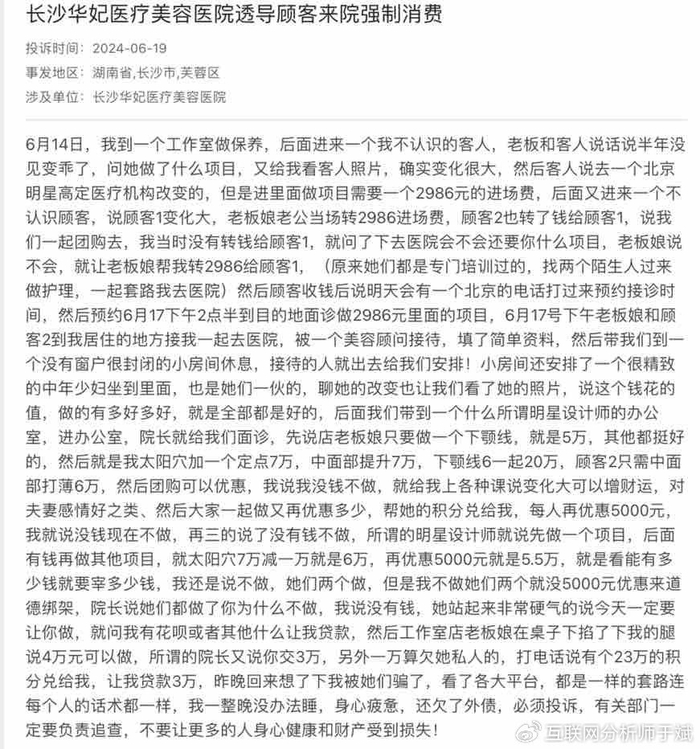 长沙华妃医疗美容医院透导顾客来院强制消费

投诉时间： 2024-06-19

事发地区： 湖南省,长沙市,芙蓉区

涉及单位： 长沙华妃医疗美容医院

6月14日，我到一个工作室做保养，后面进来一个我不认识的客人，老板和客人说话说半年没见变乖了，问她做了什么项目，又给我看客人照片，确实变化很大，然后客人说去一个北京明星高定医疗机构改变的，但是进里面做项目需要一个2986元的进场费，后面又进来一个不认识顾客，说顾客1变化大，老板娘老公当场转2986进场费，顾客2也转了钱给顾客1，说我们一起团购去，我当时没有转钱给顾客1，就问了下去医院会不会还要你什么项目，老板娘说不会，就让老板娘帮我转2986给顾客1，（原来她们都是专门培训过的，找两个陌生人过来做护理，一起套路我去医院）然后顾客收钱后说明天会有一个北京的电话打过来预约接诊时间，然后预约6月17下午2点半到目的地面诊做2986元里面的项目，6月17号下午老板娘和顾客2到我居住的地方接我一起去医院，被一个美容顾问接待，填了简单资料，然后带我们到一个没有窗户很封闭的小房间休息，接待的人就出去给我们安排！小房间还安排了一个很精致的中年少妇坐到里面，也是她们一伙的，聊她的改变也让我们看了她的照片，说这个钱花的值，做的有多好多好，就是全部都是好的，后面我们带到一个什么所谓明星设计师的办公室，进办公室，院长就给我们面诊，先说店老板娘只要做一个下颚线，就是5万，其他都挺好的，然后就是我太阳穴加一个定点7万，中面部提升7万，下颚线6一起20万，顾客2只需中面部打薄6万，然后团购可以优惠，我说我没钱不做，就给我上各种课说变化大可以增财运，对夫妻感情好之类、然后大家一起做又再优惠多少，帮她的积分兑给我，每人再优惠5000元，我就说没钱现在不做，再三的说了没有钱不做，所谓的明星设计师就说先做一个项目，后面有钱再做其他项目，就太阳穴7万减一万就是6万，再优惠5000元就是5.5万，就是看能有多少钱就要宰多少钱，我还是说不做，她们两个做，但是我不做她们两个就没5000元优惠来道德绑架，院长说她们都做了你为什么不做，我说没有钱，她站起来非常硬气的说今天一定要让你做，就问我有花呗或者其他什么让我贷款，然后工作室店老板娘在桌子下掐了下我的腿说4万元可以做，所谓的院长又说你交3万，另外一万算欠她私人的，打电话说有个23万的积分兑给我，让我贷款3万，昨晚回来想了下我被她们骗了，看了各大平台，都是一样的套路连每个人的话术都一样，我一整晚没办法睡，身心疲惫，还欠了外债，必须投诉，有关部门一定要负责追查，不要让更多的人身心健康和财产受到损失！

互联网分析师于斌